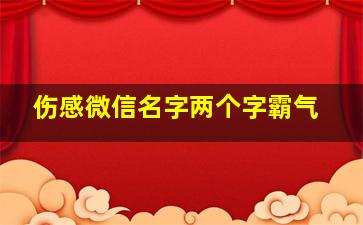 伤感微信名字两个字霸气